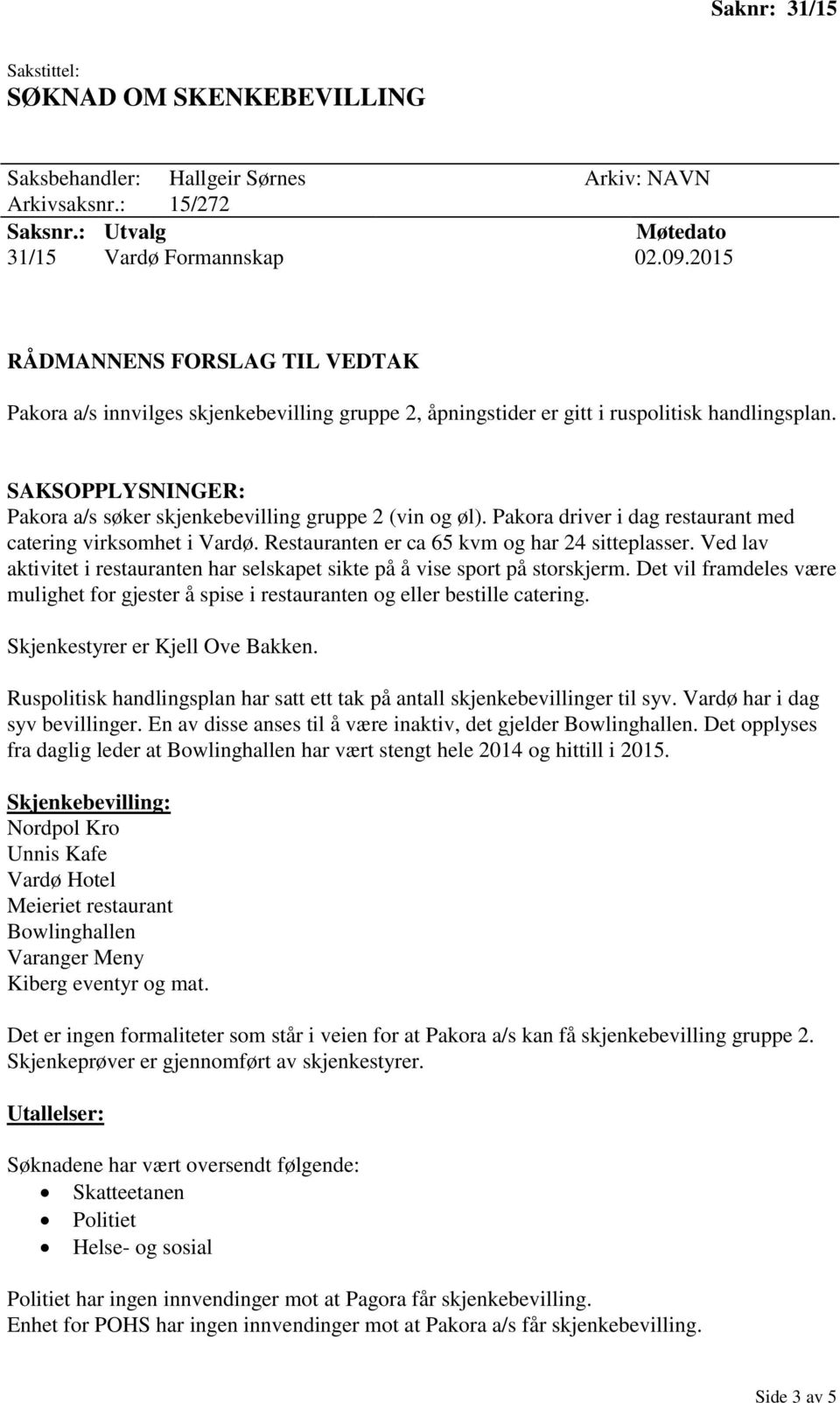 Saknr: 31/15

Sakstittel:
SØKNAD OM SKENKEBEVILLING

Saksbehandler: Hallgeir Sørnes Arkiv: NAVN
Arkivsaksnr.: 15/272

| Saksnr.: | Utvalg | Møtedato |
|---|---|---|
| 31/15 | Vardø Formannskap | 02.09.2015 |

RÅDMANNENS FORSLAG TIL VEDTAK

Pakora a/s innvilges skjenkebevilling gruppe 2, åpningstider er gitt i ruspolitisk handlingsplan.

SAKSOPPLYSNINGER:
Pakora a/s søker skjenkebevilling gruppe 2 (vin og øl). Pakora driver i dag restaurant med catering virksomhet i Vardø. Restauranten er ca 65 kvm og har 24 sitteplasser. Ved lav aktivitet i restauranten har selskapet sikte på å vise sport på storskjerm. Det vil framdeles være mulighet for gjester å spise i restauranten og eller bestille catering.

Skjenkestyrer er Kjell Ove Bakken.

Ruspolitisk handlingsplan har satt ett tak på antall skjenkebevillinger til syv. Vardø har i dag syv bevillinger. En av disse anses til å være inaktiv, det gjelder Bowlinghallen. Det opplyses fra daglig leder at Bowlinghallen har vært stengt hele 2014 og hittill i 2015.

Skjenkebevilling:
Nordpol Kro
Unnis Kafe
Vardø Hotel
Meieriet restaurant
Bowlinghallen
Varanger Meny
Kiberg eventyr og mat.

Det er ingen formaliteter som står i veien for at Pakora a/s kan få skjenkebevilling gruppe 2. Skjenkeprøver er gjennomført av skjenkestyrer.

Utallelser:

Søknadene har vært oversendt følgende:
• Skatteetanen
• Politiet
• Helse- og sosial

Politiet har ingen innvendinger mot at Pagora får skjenkebevilling.
Enhet for POHS har ingen innvendinger mot at Pakora a/s får skjenkebevilling.

Side 3 av 5